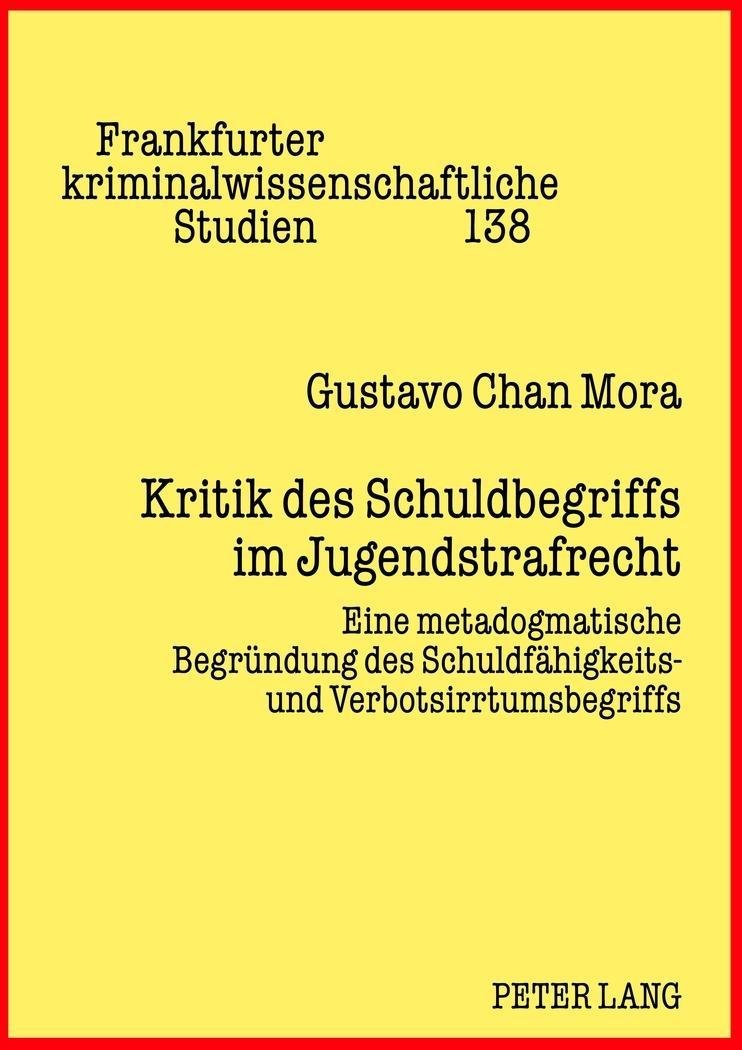 Frankfurter
kriminalwissenschaftliche
Studien 138

Gustavo Chan Mora

Kritik des Schuldbegriffs
im Jugendstrafrecht

Eine metadogmatische
Begründung des Schuldfähigkeits-
und Verbotsirrtumsbegriffs

PETER LANG